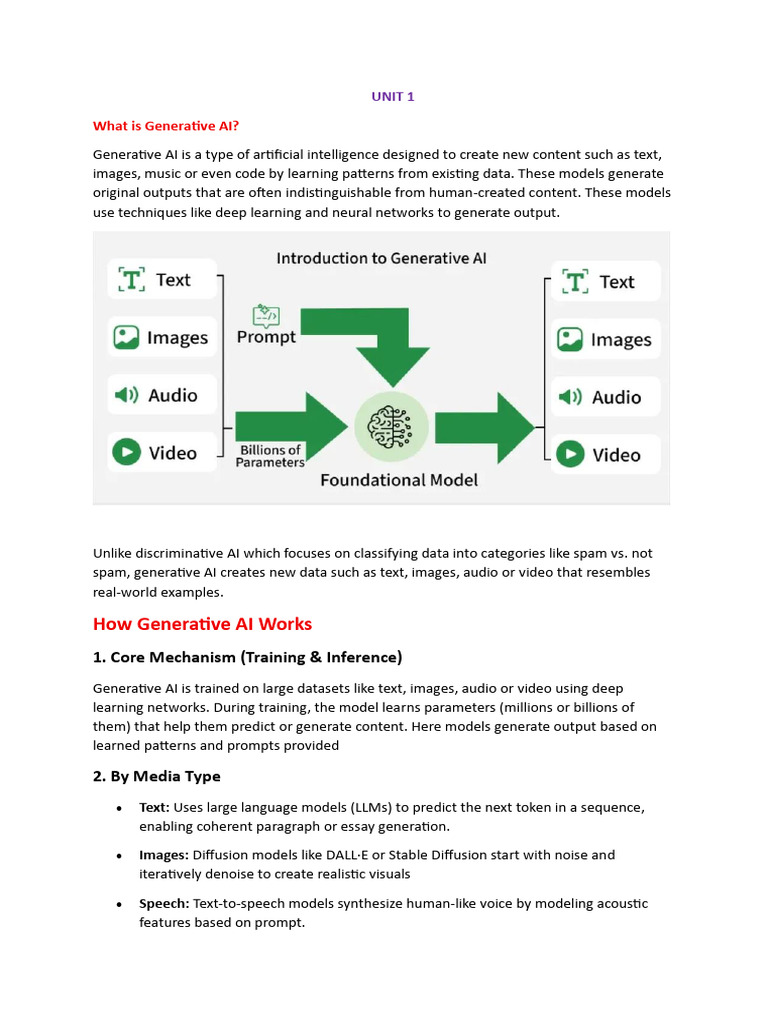 UNIT 1

What is Generative AI?

Generative AI is a type of artificial intelligence designed to create new content such as text, images, music or even code by learning patterns from existing data. These models generate original outputs that are often indistinguishable from human-created content. These models use techniques like deep learning and neural networks to generate output.

Introduction to Generative AI

Text
Images
Audio
Video

Prompt

Billions of Parameters

Foundational Model

Text
Images
Audio
Video

Unlike discriminative AI which focuses on classifying data into categories like spam vs. not spam, generative AI creates new data such as text, images, audio or video that resembles real-world examples.

How Generative AI Works

1. Core Mechanism (Training & Inference)

Generative AI is trained on large datasets like text, images, audio or video using deep learning networks. During training, the model learns parameters (millions or billions of them) that help them predict or generate content. Here models generate output based on learned patterns and prompts provided

2. By Media Type

• Text: Uses large language models (LLMs) to predict the next token in a sequence, enabling coherent paragraph or essay generation.

• Images: Diffusion models like DALL·E or Stable Diffusion start with noise and iteratively denoise to create realistic visuals

• Speech: Text-to-speech models synthesize human-like voice by modeling acoustic features based on prompt.